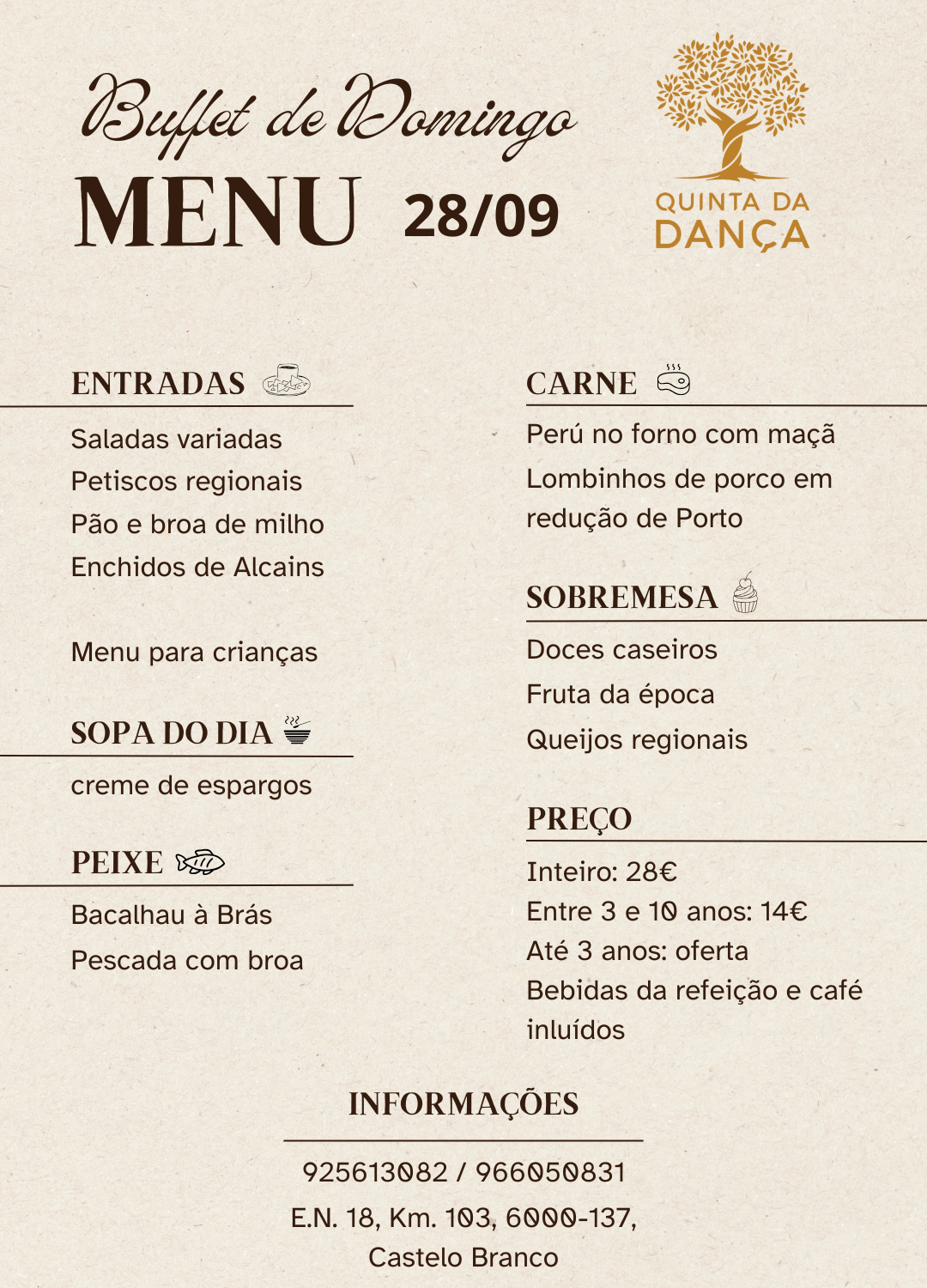 Buffet de Domingo
MENU 28/09

QUINTA DA DANÇA

ENTRADAS
Saladas variadas
Petiscos regionais
Pão e broa de milho
Enchidos de Alcains

Menu para crianças

SOPA DO DIA
creme de espargos

PEIXE
Bacalhau à Brás
Pescada com broa

CARNE
Perú no forno com maçã
Lombinhos de porco em redução de Porto

SOBREMESA
Doces caseiros
Fruta da época
Queijos regionais

PREÇO
Inteiro: 28€
Entre 3 e 10 anos: 14€
Até 3 anos: oferta
Bebidas da refeição e café inluídos

INFORMAÇÕES
925613082 / 966050831
E.N. 18, Km. 103, 6000-137, Castelo Branco